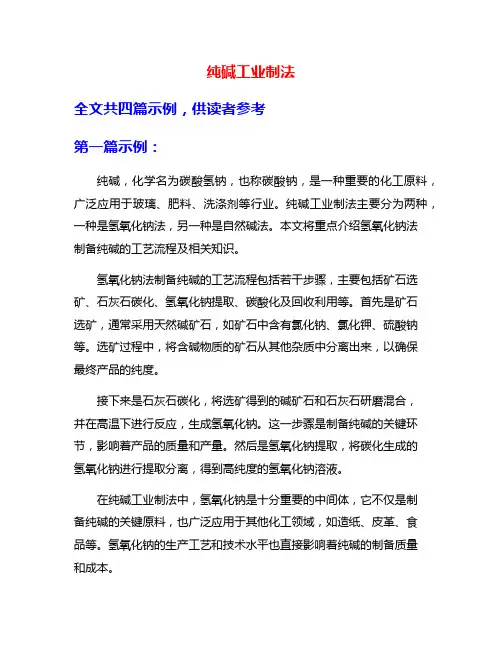 纯碱工业制法

全文共四篇示例，供读者参考

第一篇示例：

纯碱，化学名为碳酸氢钠，也称碳酸钠，是一种重要的化工原料，广泛应用于玻璃、肥料、洗涤剂等行业。纯碱工业制法主要分为两种，一种是氢氧化钠法，另一种是自然碱法。本文将重点介绍氢氧化钠法制备纯碱的工艺流程及相关知识。

氢氧化钠法制备纯碱的工艺流程包括若干步骤，主要包括矿石选矿、石灰石碳化、氢氧化钠提取、碳酸化及回收利用等。首先是矿石选矿，通常采用天然碱矿石，如矿石中含有氯化钠、氯化钾、硫酸钠等。选矿过程中，将含碱物质的矿石从其他杂质中分离出来，以确保最终产品的纯度。

接下来是石灰石碳化，将选矿得到的碱矿石和石灰石研磨混合，并在高温下进行反应，生成氢氧化钠。这一步骤是制备纯碱的关键环节，影响着产品的质量和产量。然后是氢氧化钠提取，将碳化生成的氢氧化钠进行提取分离，得到高纯度的氢氧化钠溶液。

在纯碱工业制法中，氢氧化钠是十分重要的中间体，它不仅是制备纯碱的关键原料，也广泛应用于其他化工领域，如造纸、皮革、食品等。氢氧化钠的生产工艺和技术水平也直接影响着纯碱的制备质量和成本。